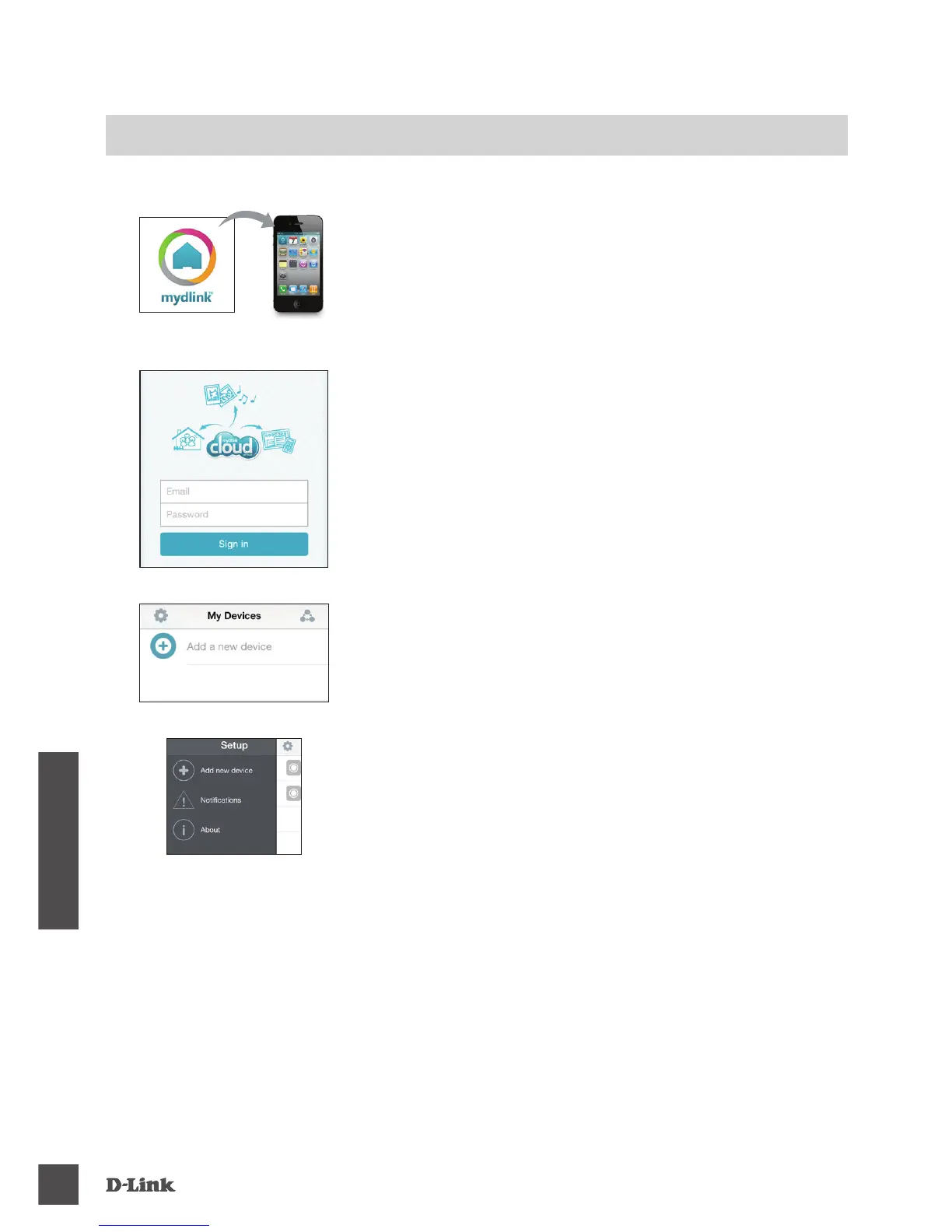 mydlink

mydlink cloud

Email

Password

Sign in

My Devices

Add a new device

Setup

Add new device

Notifications

About

D-Link